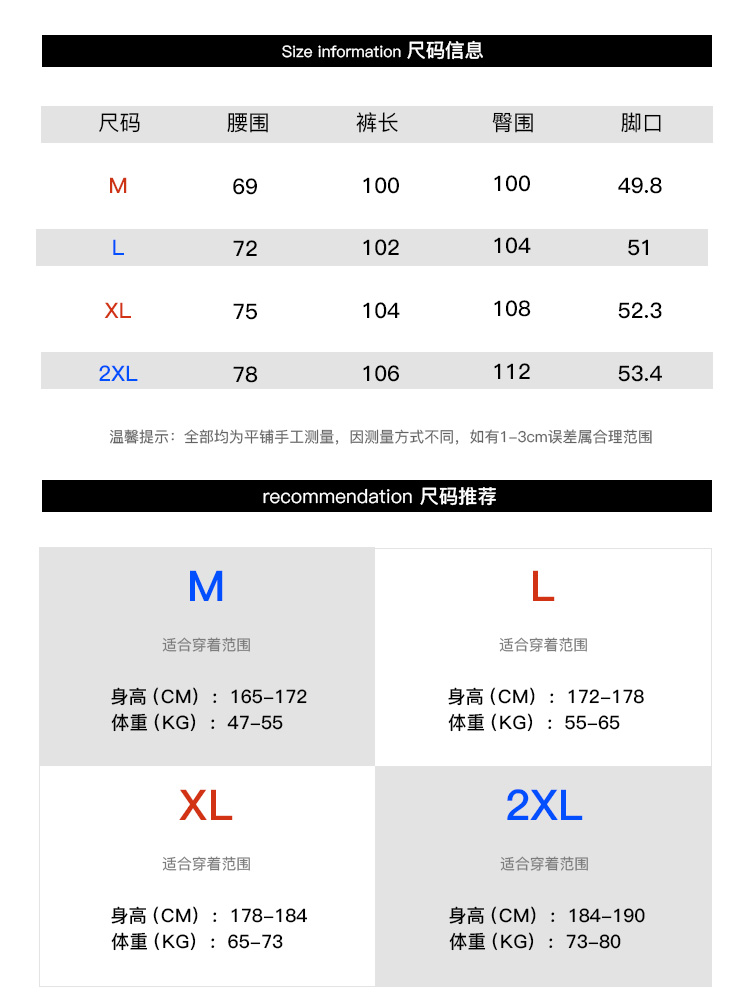 Size information 尺码信息

| 尺码 | 腰围 | 裤长 | 臀围 | 脚口 |
|---|---|---|---|---|
| M | 69 | 100 | 100 | 49.8 |
| L | 72 | 102 | 104 | 51 |
| XL | 75 | 104 | 108 | 52.3 |
| 2XL | 78 | 106 | 112 | 53.4 |

温馨提示：全部均为平铺手工测量，因测量方式不同，如有1-3cm误差属合理范围

recommendation 尺码推荐

M
适合穿着范围
身高（CM）：165-172
体重（KG）：47-55

L
适合穿着范围
身高（CM）：172-178
体重（KG）：55-65

XL
适合穿着范围
身高（CM）：178-184
体重（KG）：65-73

2XL
适合穿着范围
身高（CM）：184-190
体重（KG）：73-80